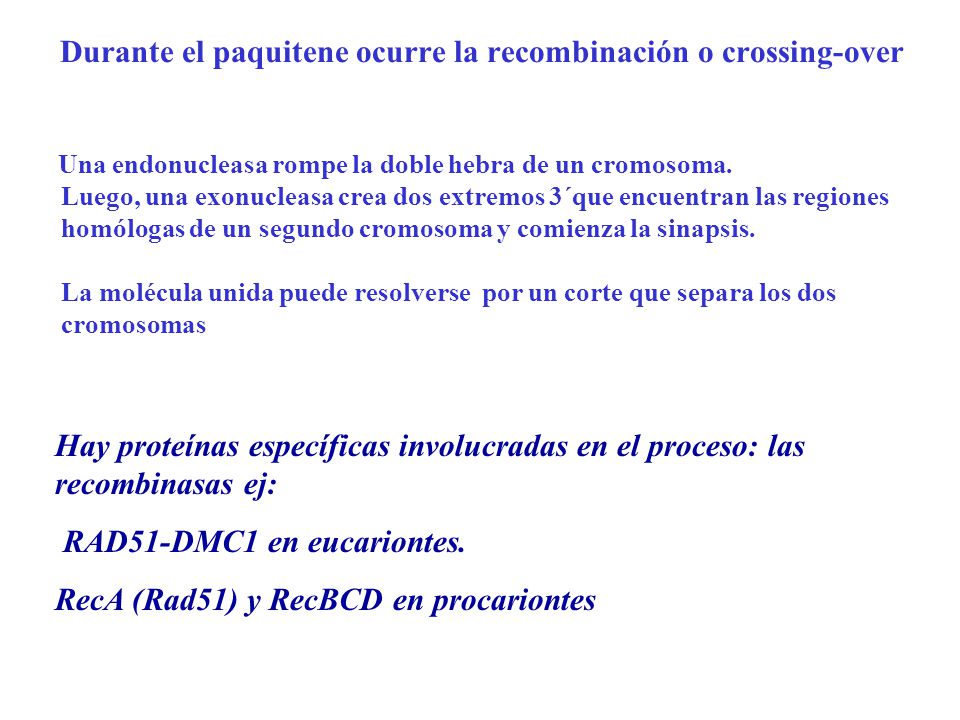 Durante el paquitene ocurre la recombinación o crossing-over

Una endonucleasa rompe la doble hebra de un cromosoma. Luego, una exonucleasa crea dos extremos 3´que encuentran las regiones homólogas de un segundo cromosoma y comienza la sinapsis.

La molécula unida puede resolverse por un corte que separa los dos cromosomas

Hay proteínas específicas involucradas en el proceso: las recombinasas ej:

RAD51-DMC1 en eucariontes.

RecA (Rad51) y RecBCD en procariontes